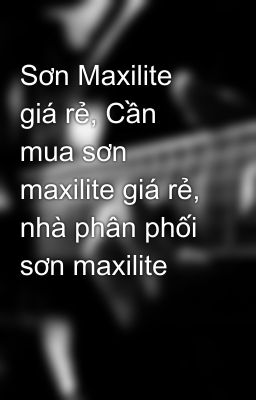 Sơn Maxilite giá rẻ, Cần mua sơn maxilite giá rẻ, nhà phân phối sơn maxilite